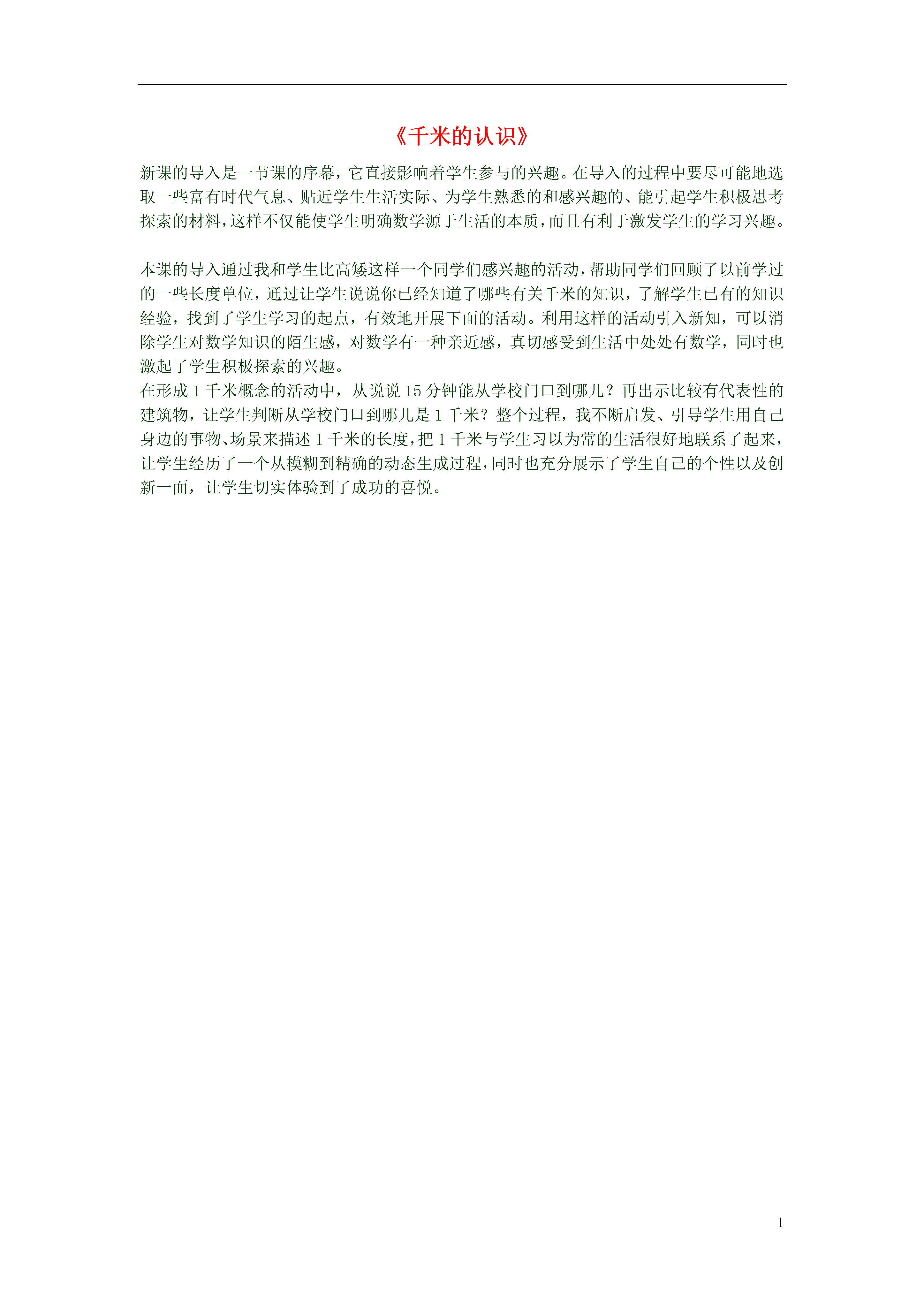 《千米的认识》

新课的导入是一节课的序幕，它直接影响着学生参与的兴趣。在导入的过程中要尽可能地选取一些富有时代气息、贴近学生生活实际、为学生熟悉的和感兴趣的、能引起学生积极思考探索的材料，这样不仅能使学生明确数学源于生活的本质，而且有利于激发学生的学习兴趣。

本课的导入通过我和学生比高矮这样一个同学们感兴趣的活动，帮助同学们回顾了以前学过的一些长度单位，通过让学生说说你已经知道了哪些有关千米的知识，了解学生已有的知识经验，找到了学生学习的起点，有效地开展下面的活动。利用这样的活动引入新知，可以消除学生对数学知识的陌生感，对数学有一种亲近感，真切感受到生活中处处有数学，同时也激起了学生积极探索的兴趣。
在形成 1 千米概念的活动中，从说说 15 分钟能从学校门口到哪儿？再出示比较有代表性的建筑物，让学生判断从学校门口到哪儿是 1 千米？整个过程，我不断启发、引导学生用自己身边的事物、场景来描述 1 千米的长度，把 1 千米与学生习以为常的生活很好地联系了起来，让学生经历了一个从模糊到精确的动态生成过程，同时也充分展示了学生自己的个性以及创新一面，让学生切实体验到了成功的喜悦。

1